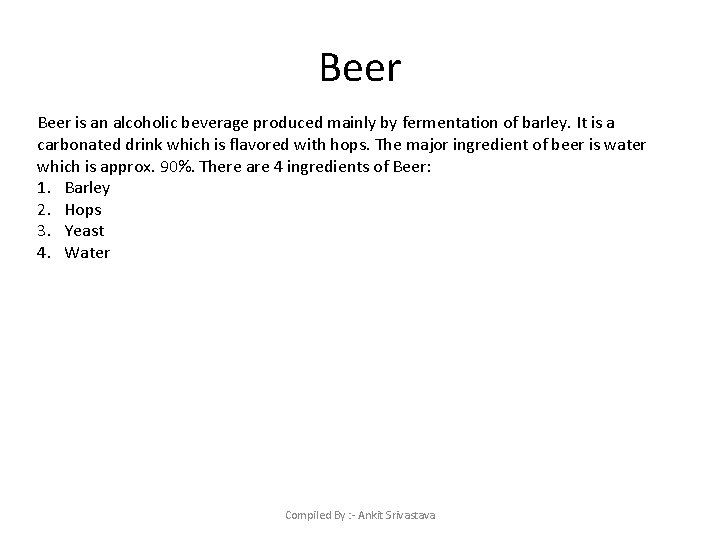 Beer

Beer is an alcoholic beverage produced mainly by fermentation of barley. It is a carbonated drink which is flavored with hops. The major ingredient of beer is water which is approx. 90%. There are 4 ingredients of Beer:

1. Barley
2. Hops
3. Yeast
4. Water

Compiled By :- Ankit Srivastava